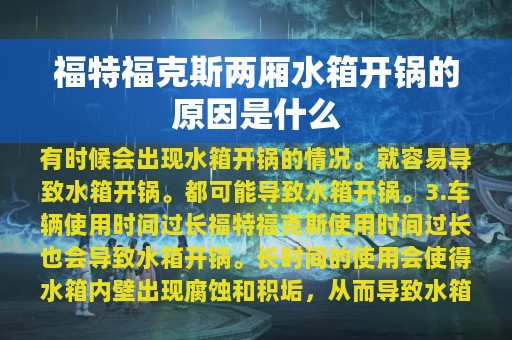 福特福克斯两厢水箱开锅的原因是什么

有时候会出现水箱开锅的情况。就容易导致水箱开锅。都可能导致水箱开锅。3.车辆使用时间过长福特福克斯使用时间过长也会导致水箱开锅。长时间的使用会使得水箱内壁出现腐蚀和积垢，从而导致水箱